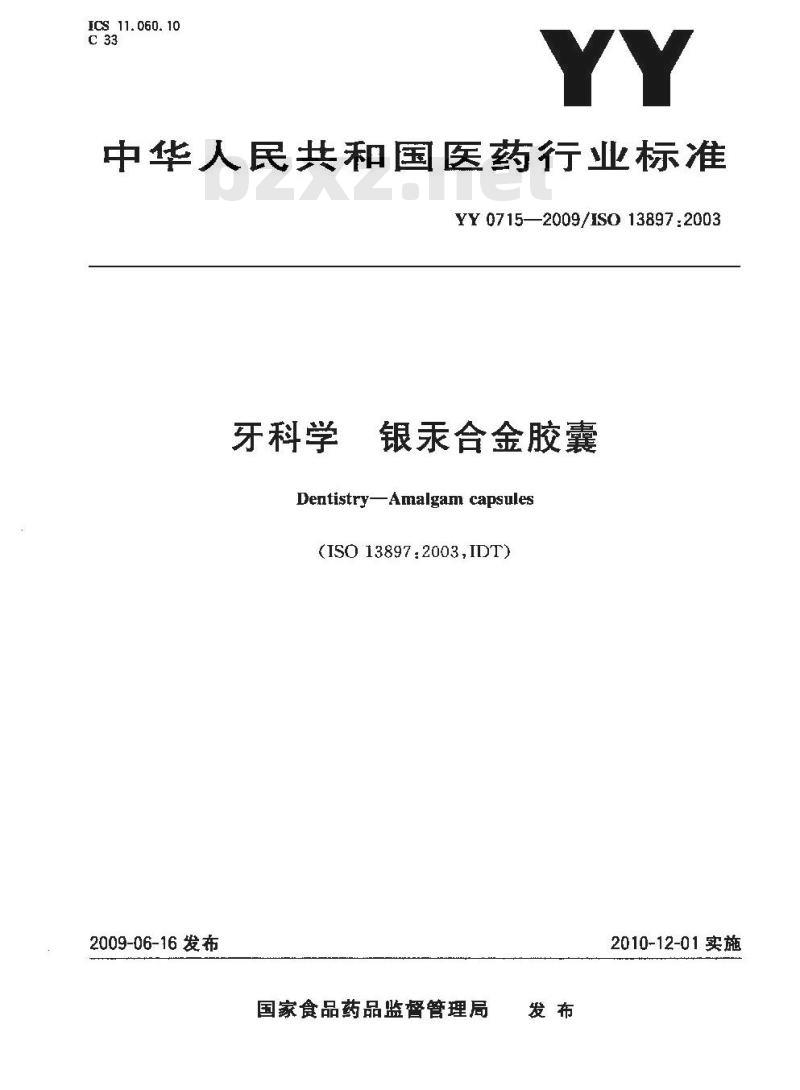 ICS 11.060.10
C 33

YY

中华人民共和国医药行业标准

bzxz.net

YY 0715—2009/ISO 13897:2003

牙科学　银汞合金胶囊

Dentistry—Amalgam capsules

(ISO 13897:2003,IDT)

2009-06-16 发布

2010-12-01 实施

国家食品药品监督管理局　发布